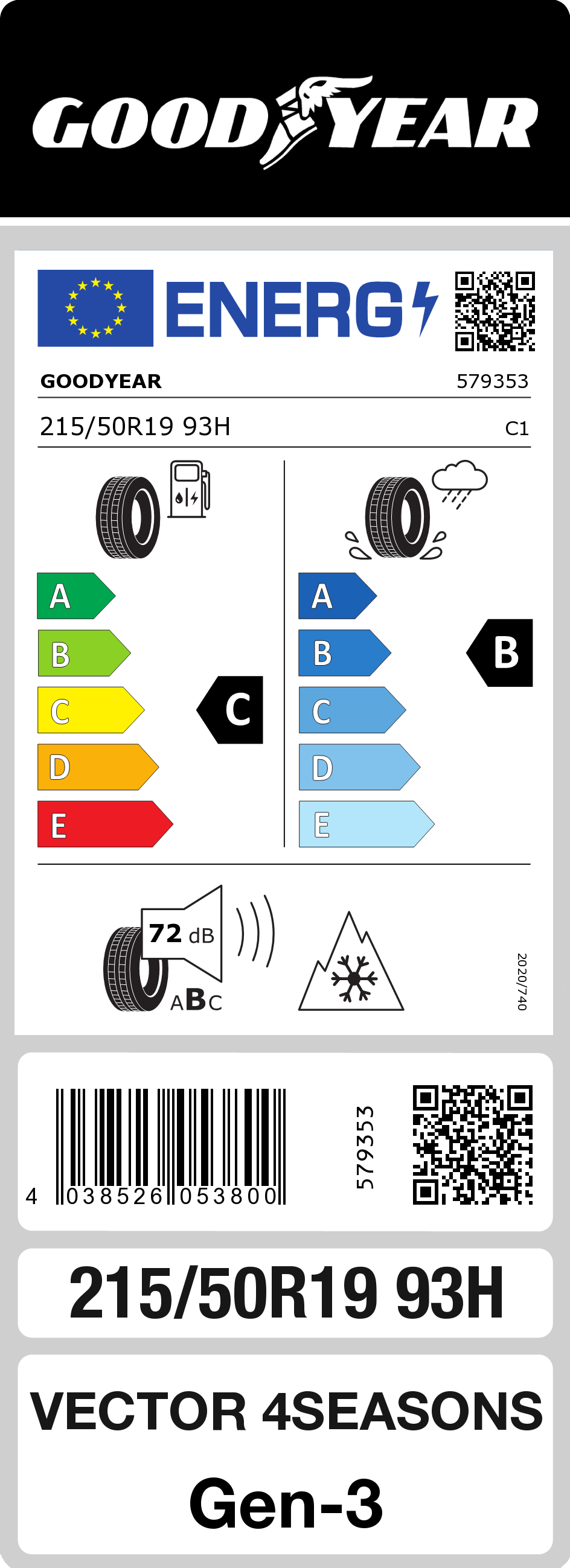 GOODYEAR

ENERG

GOODYEAR 579353

215/50R19 93H C1

A
B
C
D
E

C

A
B
C
D
E

B

72 dB

ABC

2020/740

4 038526 053800

579353

215/50R19 93H

VECTOR 4SEASONS
Gen-3